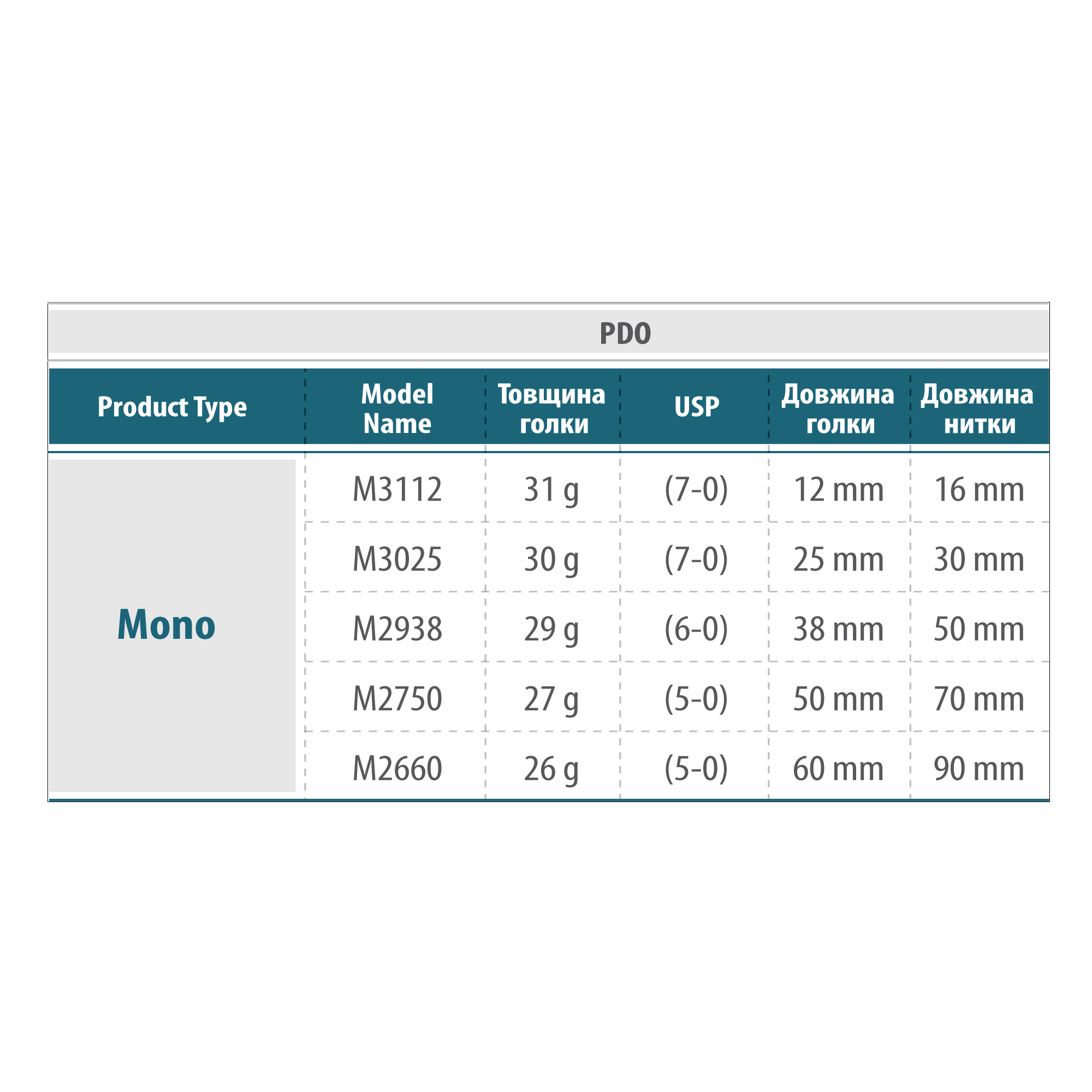 PDO

| Product Type | Model Name | Товщина голки | USP | Довжина голки | Довжина нитки |
|---|---|---|---|---|---|
| Mono | M3112 | 31 g | (7-0) | 12 mm | 16 mm |
| | M3025 | 30 g | (7-0) | 25 mm | 30 mm |
| | M2938 | 29 g | (6-0) | 38 mm | 50 mm |
| | M2750 | 27 g | (5-0) | 50 mm | 70 mm |
| | M2660 | 26 g | (5-0) | 60 mm | 90 mm |